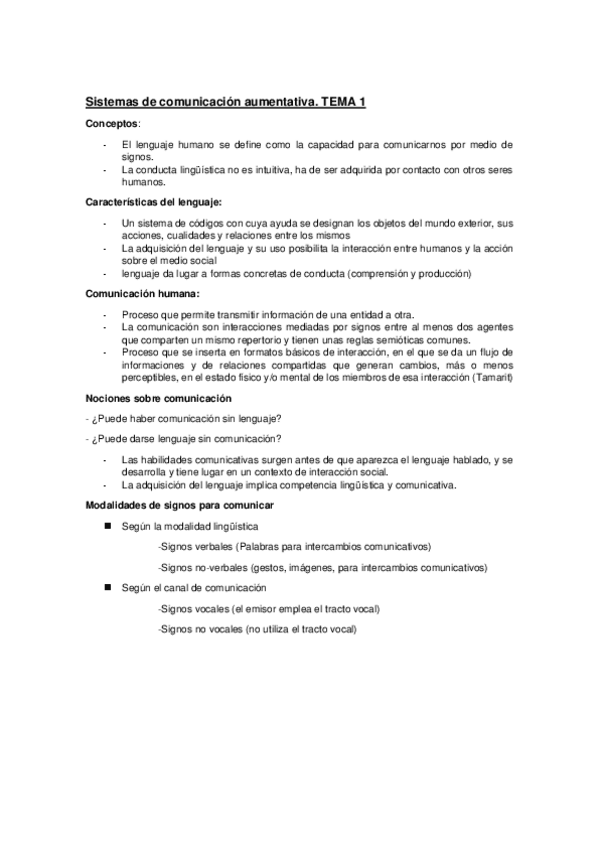 Sistemas de comunicación aumentativa. TEMA 1

Conceptos:

- El lenguaje humano se define como la capacidad para comunicarnos por medio de signos.
- La conducta lingüística no es intuitiva, ha de ser adquirida por contacto con otros seres humanos.

Características del lenguaje:

- Un sistema de códigos con cuya ayuda se designan los objetos del mundo exterior, sus acciones, cualidades y relaciones entre los mismos
- La adquisición del lenguaje y su uso posibilita la interacción entre humanos y la acción sobre el medio social
- lenguaje da lugar a formas concretas de conducta (comprensión y producción)

Comunicación humana:

- Proceso que permite transmitir información de una entidad a otra.
- La comunicación son interacciones mediadas por signos entre al menos dos agentes que comparten un mismo repertorio y tienen unas reglas semióticas comunes.
- Proceso que se inserta en formatos básicos de interacción, en el que se da un flujo de informaciones y de relaciones compartidas que generan cambios, más o menos perceptibles, en el estado físico y/o mental de los miembros de esa interacción (Tamarit)

Nociones sobre comunicación

- ¿Puede haber comunicación sin lenguaje?

- ¿Puede darse lenguaje sin comunicación?

- Las habilidades comunicativas surgen antes de que aparezca el lenguaje hablado, y se desarrolla y tiene lugar en un contexto de interacción social.
- La adquisición del lenguaje implica competencia lingüística y comunicativa.

Modalidades de signos para comunicar

■ Según la modalidad lingüística

-Signos verbales (Palabras para intercambios comunicativos)

-Signos no-verbales (gestos, imágenes, para intercambios comunicativos)

■ Según el canal de comunicación

-Signos vocales (el emisor emplea el tracto vocal)

-Signos no vocales (no utiliza el tracto vocal)